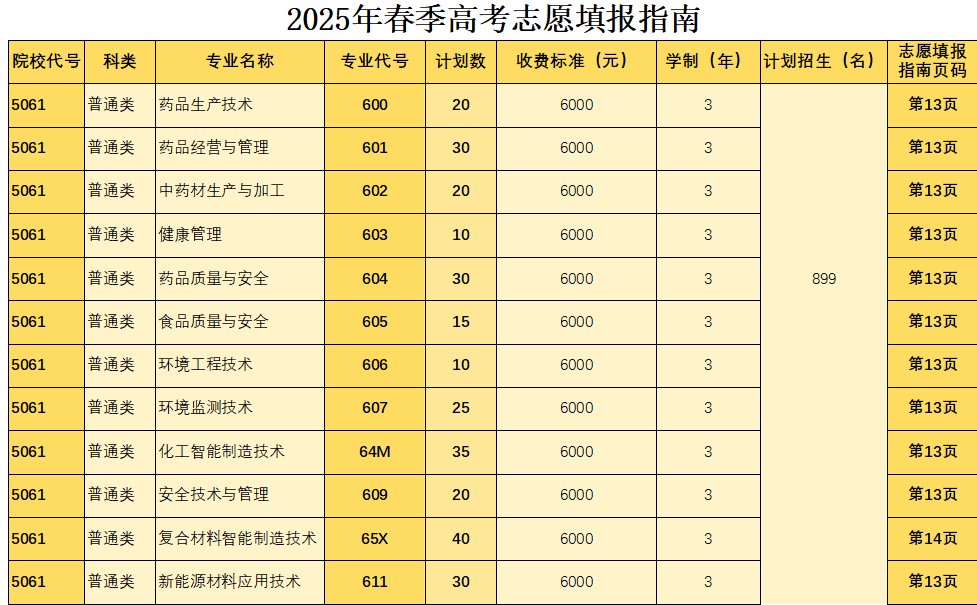 2025年春季高考志愿填报指南

| 院校代号 | 科类 | 专业名称 | 专业代号 | 计划数 | 收费标准（元） | 学制（年） | 计划招生（名） | 志愿填报指南页码 |
|---|---|---|---|---|---|---|---|---|
| 5061 | 普通类 | 药品生产技术 | 600 | 20 | 6000 | 3 | 899 | 第13页 |
| 5061 | 普通类 | 药品经营与管理 | 601 | 30 | 6000 | 3 |  | 第13页 |
| 5061 | 普通类 | 中药材生产与加工 | 602 | 20 | 6000 | 3 |  | 第13页 |
| 5061 | 普通类 | 健康管理 | 603 | 10 | 6000 | 3 |  | 第13页 |
| 5061 | 普通类 | 药品质量与安全 | 604 | 30 | 6000 | 3 |  | 第13页 |
| 5061 | 普通类 | 食品质量与安全 | 605 | 15 | 6000 | 3 |  | 第13页 |
| 5061 | 普通类 | 环境工程技术 | 606 | 10 | 6000 | 3 |  | 第13页 |
| 5061 | 普通类 | 环境监测技术 | 607 | 25 | 6000 | 3 |  | 第13页 |
| 5061 | 普通类 | 化工智能制造技术 | 64M | 35 | 6000 | 3 |  | 第13页 |
| 5061 | 普通类 | 安全技术与管理 | 609 | 20 | 6000 | 3 |  | 第13页 |
| 5061 | 普通类 | 复合材料智能制造技术 | 65X | 40 | 6000 | 3 |  | 第14页 |
| 5061 | 普通类 | 新能源材料应用技术 | 611 | 30 | 6000 | 3 |  | 第13页 |